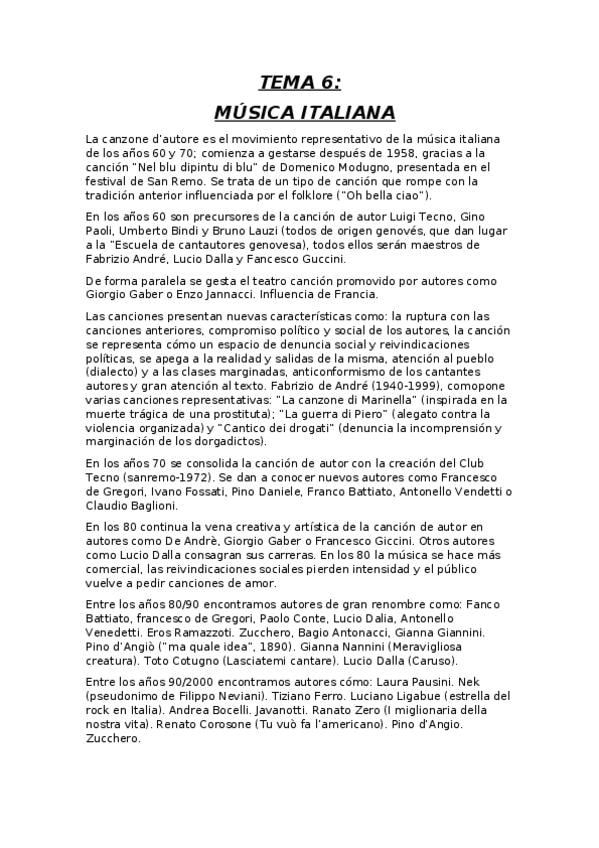 TEMA 6:
MÚSICA ITALIANA

La canzone d'autore es el movimiento representativo de la música italiana de los años 60 y 70; comienza a gestarse después de 1958, gracias a la canción "Nel blu dipintu di blu" de Domenico Modugno, presentada en el festival de San Remo. Se trata de un tipo de canción que rompe con la tradición anterior influenciada por el folklore ("Oh bella ciao").

En los años 60 son precursores de la canción de autor Luigi Tecno, Gino Paoli, Umberto Bindi y Bruno Lauzi (todos de origen genovés, que dan lugar a la "Escuela de cantautores genovesa), todos ellos serán maestros de Fabrizio André, Lucio Dalla y Fancesco Guccini.

De forma paralela se gesta el teatro canción promovido por autores como Giorgio Gaber o Enzo Jannacci. Influencia de Francia.

Las canciones presentan nuevas características como: la ruptura con las canciones anteriores, compromiso político y social de los autores, la canción se representa cómo un espacio de denuncia social y reivindicaciones políticas, se apega a la realidad y salidas de la misma, atención al pueblo (dialecto) y a las clases marginadas, anticonformismo de los cantantes autores y gran atención al texto. Fabrizio de André (1940-1999), comopone varias canciones representativas: "La canzone di Marinella" (inspirada en la muerte trágica de una prostituta); "La guerra di Piero" (alegato contra la violencia organizada) y "Cantico dei drogati" (denuncia la incomprensión y marginación de los dorgadictos).

En los años 70 se consolida la canción de autor con la creación del Club Tecno (sanremo-1972). Se dan a conocer nuevos autores como Francesco de Gregori, Ivano Fossati, Pino Daniele, Franco Battiato, Antonello Vendetti o Claudio Baglioni.

En los 80 continua la vena creativa y artística de la canción de autor en autores como De Andrè, Giorgio Gaber o Francesco Giccini. Otros autores como Lucio Dalla consagran sus carreras. En los 80 la música se hace más comercial, las reivindicaciones sociales pierden intensidad y el público vuelve a pedir canciones de amor.

Entre los años 80/90 encontramos autores de gran renombre como: Fanco Battiato, francesco de Gregori, Paolo Conte, Lucio Dalia, Antonello Venedetti. Eros Ramazzoti. Zucchero, Bagio Antonacci, Gianna Giannini. Pino d'Angiò ("ma quale idea", 1890). Gianna Nannini (Meravigliosa creatura). Toto Cotugno (Lasciatemi cantare). Lucio Dalla (Caruso).

Entre los años 90/2000 encontramos autores cómo: Laura Pausini. Nek (pseudonimo de Filippo Neviani). Tiziano Ferro. Luciano Ligabue (estrella del rock en Italia). Andrea Bocelli. Javanotti. Ranato Zero (I miglionaria della nostra vita). Renato Corosone (Tu vuò fa l'americano). Pino d'Angio. Zucchero.